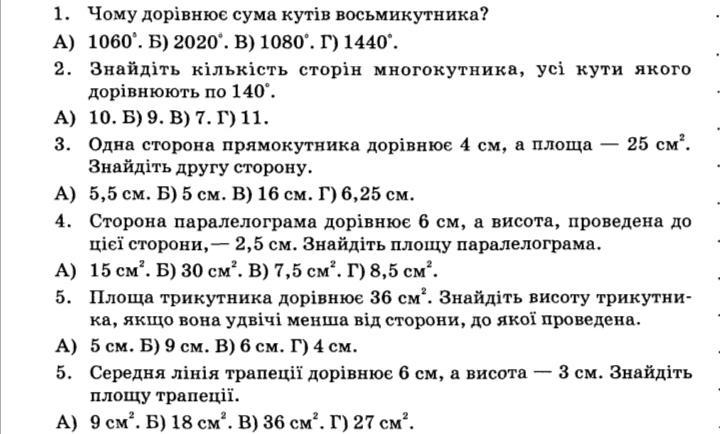 1. Чому дорівнює сума кутів восьмикутника?
А) $1060^\circ$. Б) $2020^\circ$. В) $1080^\circ$. Г) $1440^\circ$.
2. Знайдіть кількість сторін многокутника, усі кути якого дорівнюють по $140^\circ$.
А) 10. Б) 9. В) 7. Г) 11.
3. Одна сторона прямокутника дорівнює 4 см, а площа — 25 см$^2$. Знайдіть другу сторону.
А) 5,5 см. Б) 5 см. В) 16 см. Г) 6,25 см.
4. Сторона паралелограма дорівнює 6 см, а висота, проведена до цієї сторони,— 2,5 см. Знайдіть площу паралелограма.
А) 15 см$^2$. Б) 30 см$^2$. В) 7,5 см$^2$. Г) 8,5 см$^2$.
5. Площа трикутника дорівнює 36 см$^2$. Знайдіть висоту трикутника, якщо вона удвічі менша від сторони, до якої проведена.
А) 5 см. Б) 9 см. В) 6 см. Г) 4 см.
5. Середня лінія трапеції дорівнює 6 см, а висота — 3 см. Знайдіть площу трапеції.
А) 9 см$^2$. Б) 18 см$^2$. В) 36 см$^2$. Г) 27 см$^2$.